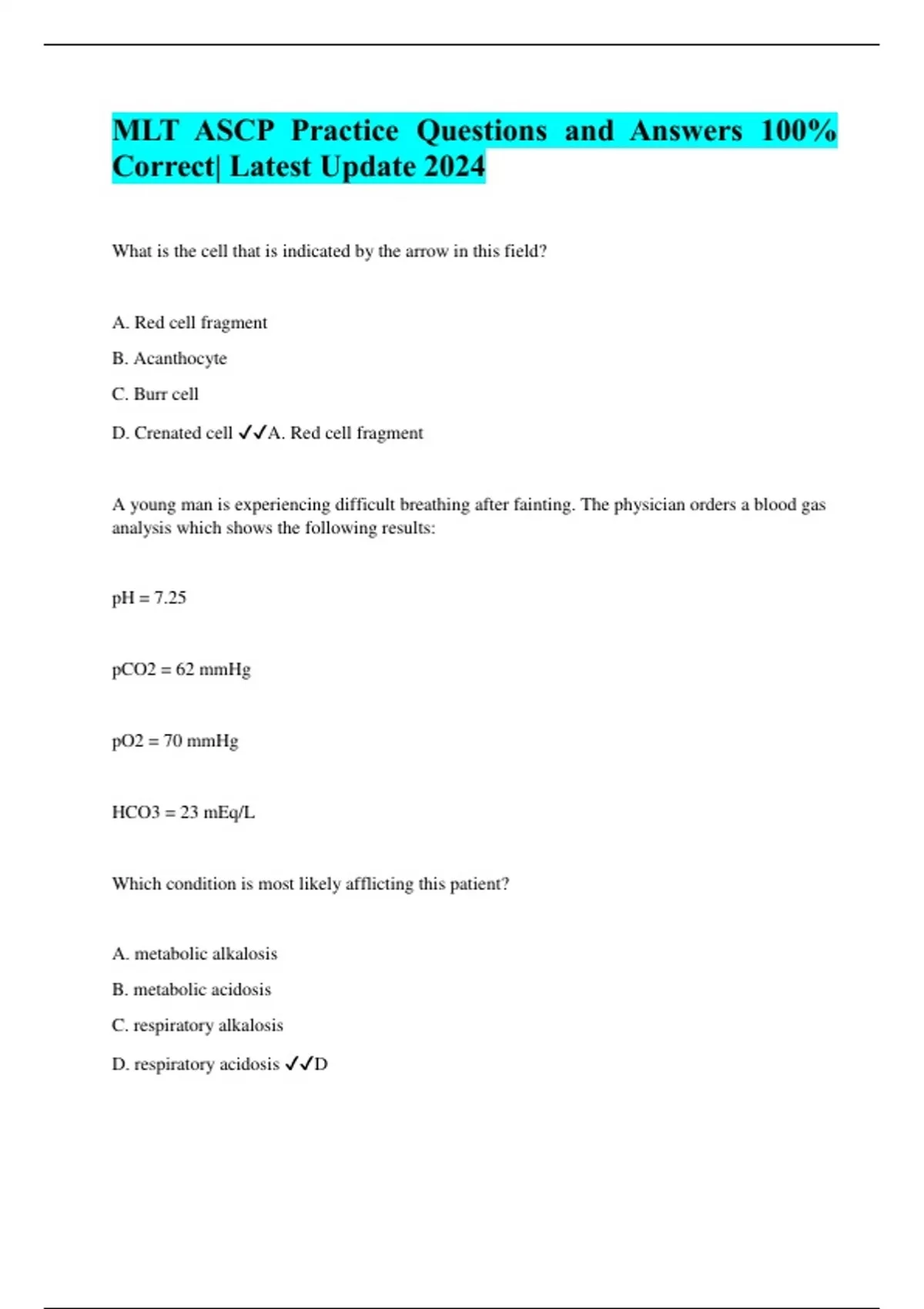 MLT ASCP Practice Questions and Answers 100% Correct| Latest Update 2024

What is the cell that is indicated by the arrow in this field?

A. Red cell fragment

B. Acanthocyte

C. Burr cell

D. Crenated cell ✓✓A. Red cell fragment

A young man is experiencing difficult breathing after fainting. The physician orders a blood gas analysis which shows the following results:

pH = 7.25

pCO2 = 62 mmHg

pO2 = 70 mmHg

HCO3 = 23 mEq/L

Which condition is most likely afflicting this patient?

A. metabolic alkalosis

B. metabolic acidosis

C. respiratory alkalosis

D. respiratory acidosis ✓✓D